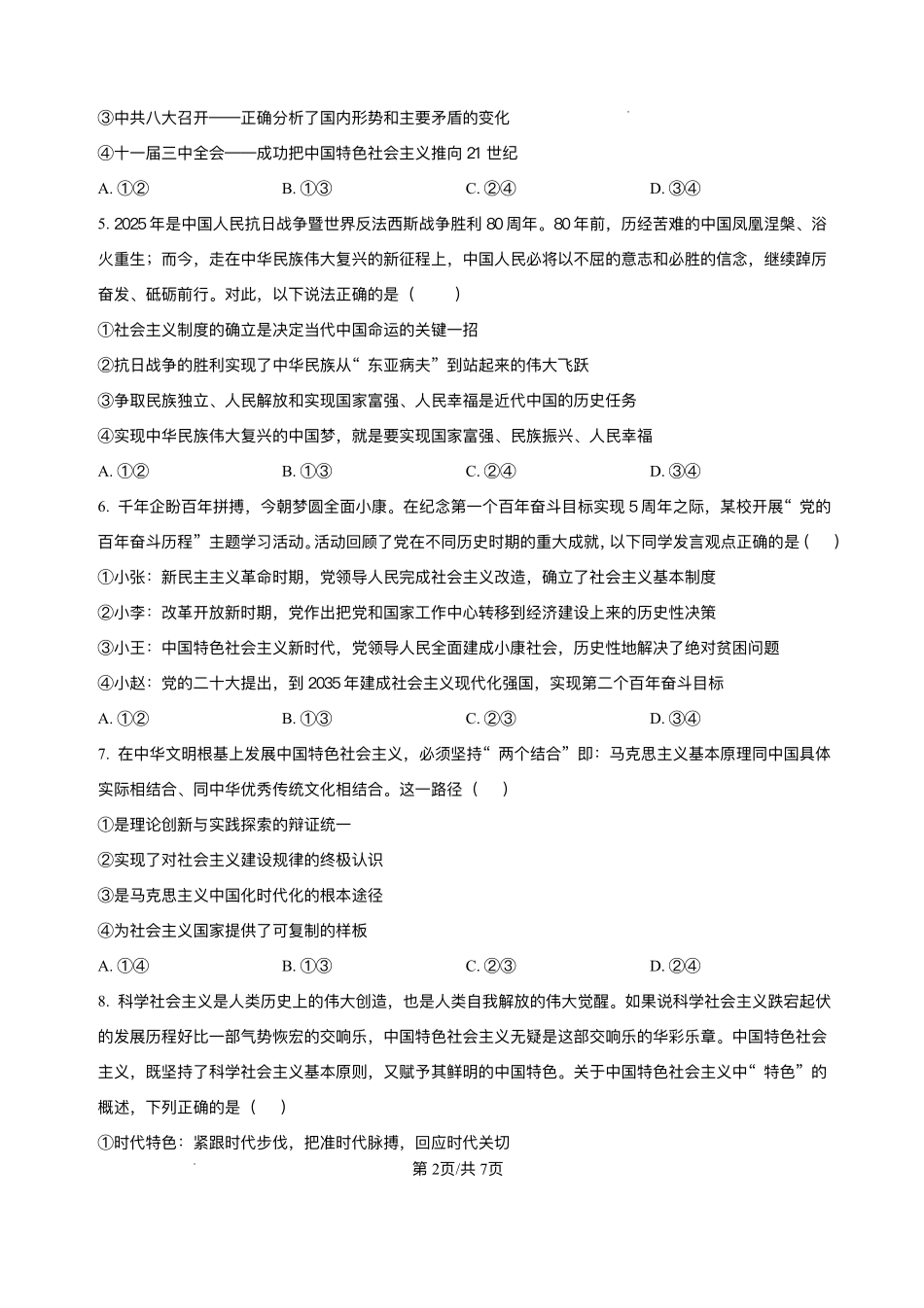 ③中共八大召开——正确分析了国内形势和主要矛盾的变化

④十一届三中全会——成功把中国特色社会主义推向 21 世纪

A. ①②　　B. ①③　　C. ②④　　D. ③④

5. 2025 年是中国人民抗日战争暨世界反法西斯战争胜利 80 周年。80 年前，历经苦难的中国凤凰涅槃、浴火重生；而今，走在中华民族伟大复兴的新征程上，中国人民必将以不屈的意志和必胜的信念，继续踔厉奋发、砥砺前行。对此，以下说法正确的是（　　）

①社会主义制度的确立是决定当代中国命运的关键一招

②抗日战争的胜利实现了中华民族从“东亚病夫”到站起来的伟大飞跃

③争取民族独立、人民解放和实现国家富强、人民幸福是近代中国的历史任务

④实现中华民族伟大复兴的中国梦，就是要实现国家富强、民族振兴、人民幸福

A. ①②　　B. ①③　　C. ②④　　D. ③④

6. 千年企盼百年拼搏，今朝梦圆全面小康。在纪念第一个百年奋斗目标实现 5 周年之际，某校开展“党的百年奋斗历程”主题学习活动。活动回顾了党在不同历史时期的重大成就，以下同学发言观点正确的是（　　）

①小张：新民主主义革命时期，党领导人民完成社会主义改造，确立了社会主义基本制度

②小李：改革开放新时期，党作出把党和国家工作中心转移到经济建设上来的历史性决策

③小王：中国特色社会主义新时代，党领导人民全面建成小康社会，历史性地解决了绝对贫困问题

④小赵：党的二十大提出，到 2035 年建成社会主义现代化强国，实现第二个百年奋斗目标

A. ①②　　B. ①③　　C. ②③　　D. ③④

7. 在中华文明根基上发展中国特色社会主义，必须坚持“两个结合”即：马克思主义基本原理同中国具体实际相结合、同中华优秀传统文化相结合。这一路径（　　）

①是理论创新与实践探索的辩证统一

②实现了对社会主义建设规律的终极认识

③是马克思主义中国化时代化的根本途径

④为社会主义国家提供了可复制的样板

A. ①④　　B. ①③　　C. ②③　　D. ②④

8. 科学社会主义是人类历史上的伟大创造，也是人类自我解放的伟大觉醒。如果说科学社会主义跌宕起伏的发展历程好比一部气势恢宏的交响乐，中国特色社会主义无疑是这部交响乐的华彩乐章。中国特色社会主义，既坚持了科学社会主义基本原则，又赋予其鲜明的中国特色。关于中国特色社会主义中“特色”的概述，下列正确的是（　　）

①时代特色：紧跟时代步伐，把准时代脉搏，回应时代关切

第 2页/共 7页